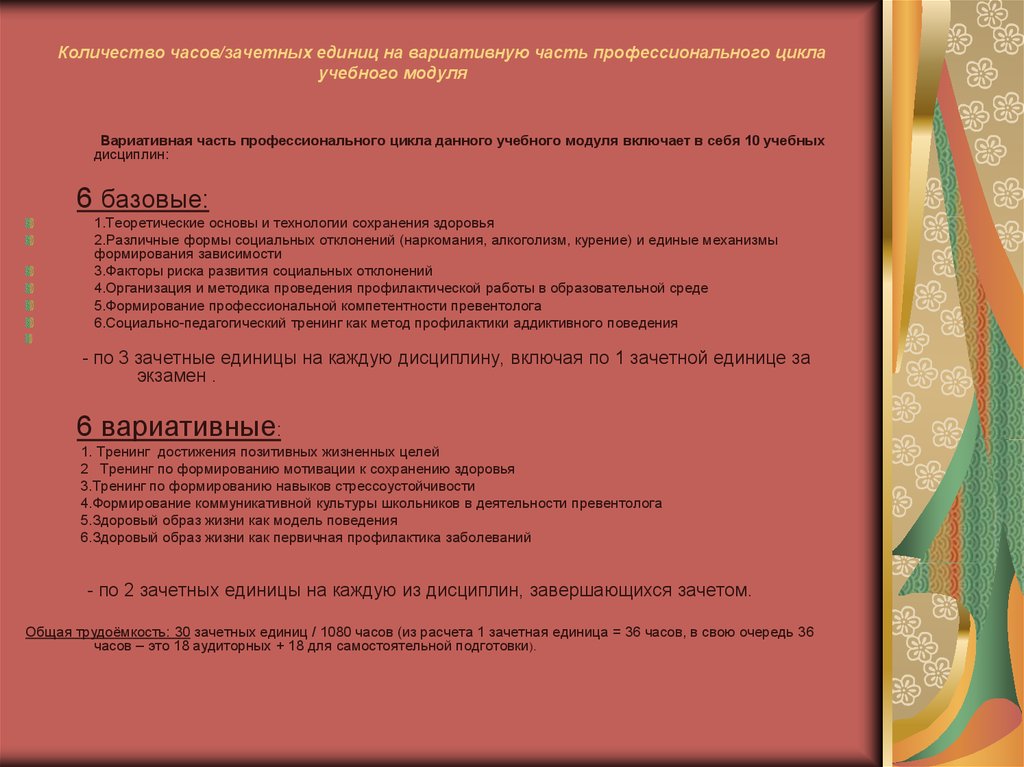 Количество часов/зачетных единиц на вариативную часть профессионального цикла учебного модуля

Вариативная часть профессионального цикла данного учебного модуля включает в себя 10 учебных дисциплин:

6 базовые:

1.Теоретические основы и технологии сохранения здоровья
2.Различные формы социальных отклонений (наркомания, алкоголизм, курение) и единые механизмы формирования зависимости
3.Факторы риска развития социальных отклонений
4.Организация и методика проведения профилактической работы в образовательной среде
5.Формирование профессиональной компетентности превентолога
6.Социально-педагогический тренинг как метод профилактики аддиктивного поведения

- по 3 зачетные единицы на каждую дисциплину, включая по 1 зачетной единице за экзамен .

6 вариативные:

1. Тренинг достижения позитивных жизненных целей
2 Тренинг по формированию мотивации к сохранению здоровья
3.Тренинг по формированию навыков стрессоустойчивости
4.Формирование коммуникативной культуры школьников в деятельности превентолога
5.Здоровый образ жизни как модель поведения
6.Здоровый образ жизни как первичная профилактика заболеваний

- по 2 зачетных единицы на каждую из дисциплин, завершающихся зачетом.

Общая трудоёмкость: 30 зачетных единиц / 1080 часов (из расчета 1 зачетная единица = 36 часов, в свою очередь 36 часов – это 18 аудиторных + 18 для самостоятельной подготовки).